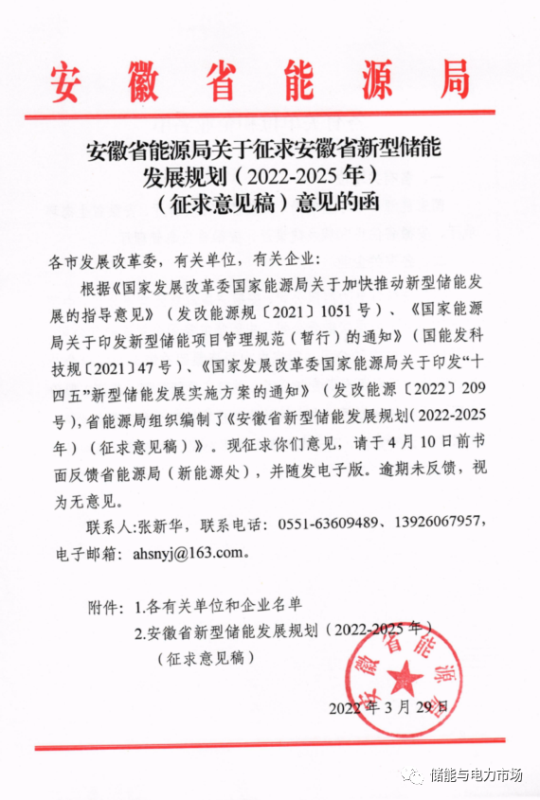 安徽省能源局

安徽省能源局关于征求安徽省新型储能发展规划（2022-2025年）（征求意见稿）意见的函

各市发展改革委，有关单位，有关企业：

根据《国家发展改革委国家能源局关于加快推动新型储能发展的指导意见》（发改能源规〔2021〕1051号）、《国家能源局关于印发新型储能项目管理规范（暂行）的通知》（国能发科技规〔2021〕47号）、《国家发展改革委国家能源局关于印发“十四五”新型储能发展实施方案的通知》（发改能源〔2022〕209号），省能源局组织编制了《安徽省新型储能发展规划（2022-2025年）（征求意见稿）》。现征求你们意见，请于4月10日前书面反馈省能源局（新能源处），并随发电子版。逾期未反馈，视为无意见。

联系人：张新华，联系电话：0551-63609489、13926067957，电子邮箱：ahsnyj@163.com。

附件：1.各有关单位和企业名单
2.安徽省新型储能发展规划（2022-2025年）（征求意见稿）

安徽省能源局

2022年3月29日

储能与电力市场